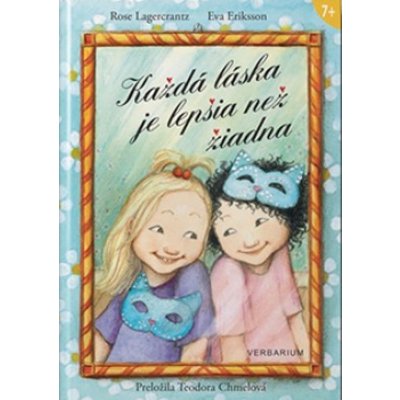 Rose Lagercrantz Eva Eriksson

7+

Každá láska je lepšia než žiadna

VERBARIUM

Preložila Teodora Chmelová